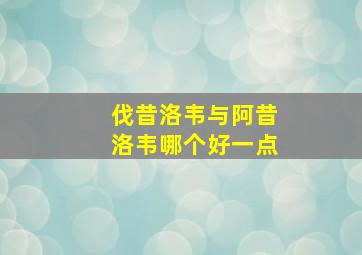 伐昔洛韦与阿昔洛韦哪个好一点